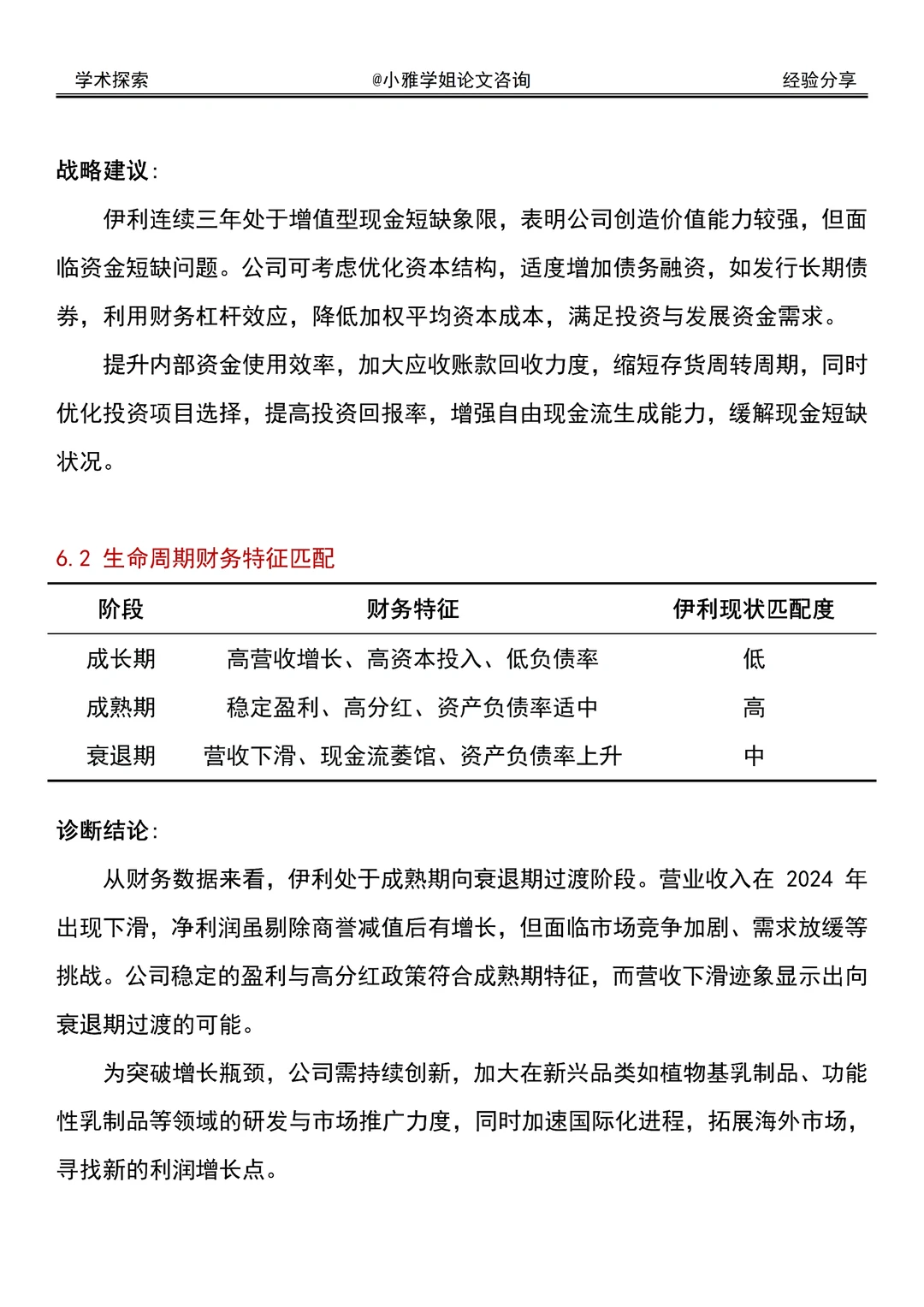 学术探索 @小雅学姐论文咨询 经验分享

战略建议：

伊利连续三年处于增值型现金短缺象限，表明公司创造价值能力较强，但面临资金短缺问题。公司可考虑优化资本结构，适度增加债务融资，如发行长期债券，利用财务杠杆效应，降低加权平均资本成本，满足投资与发展资金需求。

提升内部资金使用效率，加大应收账款回收力度，缩短存货周转周期，同时优化投资项目选择，提高投资回报率，增强自由现金流生成能力，缓解现金短缺状况。

6.2 生命周期财务特征匹配

| 阶段 | 财务特征 | 伊利现状匹配度 |
|---|---|---|
| 成长期 | 高营收增长、高资本投入、低负债率 | 低 |
| 成熟期 | 稳定盈利、高分红、资产负债率适中 | 高 |
| 衰退期 | 营收下滑、现金流萎馆、资产负债率上升 | 中 |

诊断结论：

从财务数据来看，伊利处于成熟期向衰退期过渡阶段。营业收入在 2024 年出现下滑，净利润虽剔除商誉减值后有增长，但面临市场竞争加剧、需求放缓等挑战。公司稳定的盈利与高分红政策符合成熟期特征，而营收下滑迹象显示出向衰退期过渡的可能。

为突破增长瓶颈，公司需持续创新，加大在新兴品类如植物基乳制品、功能性乳制品等领域的研发与市场推广力度，同时加速国际化进程，拓展海外市场，寻找新的利润增长点。